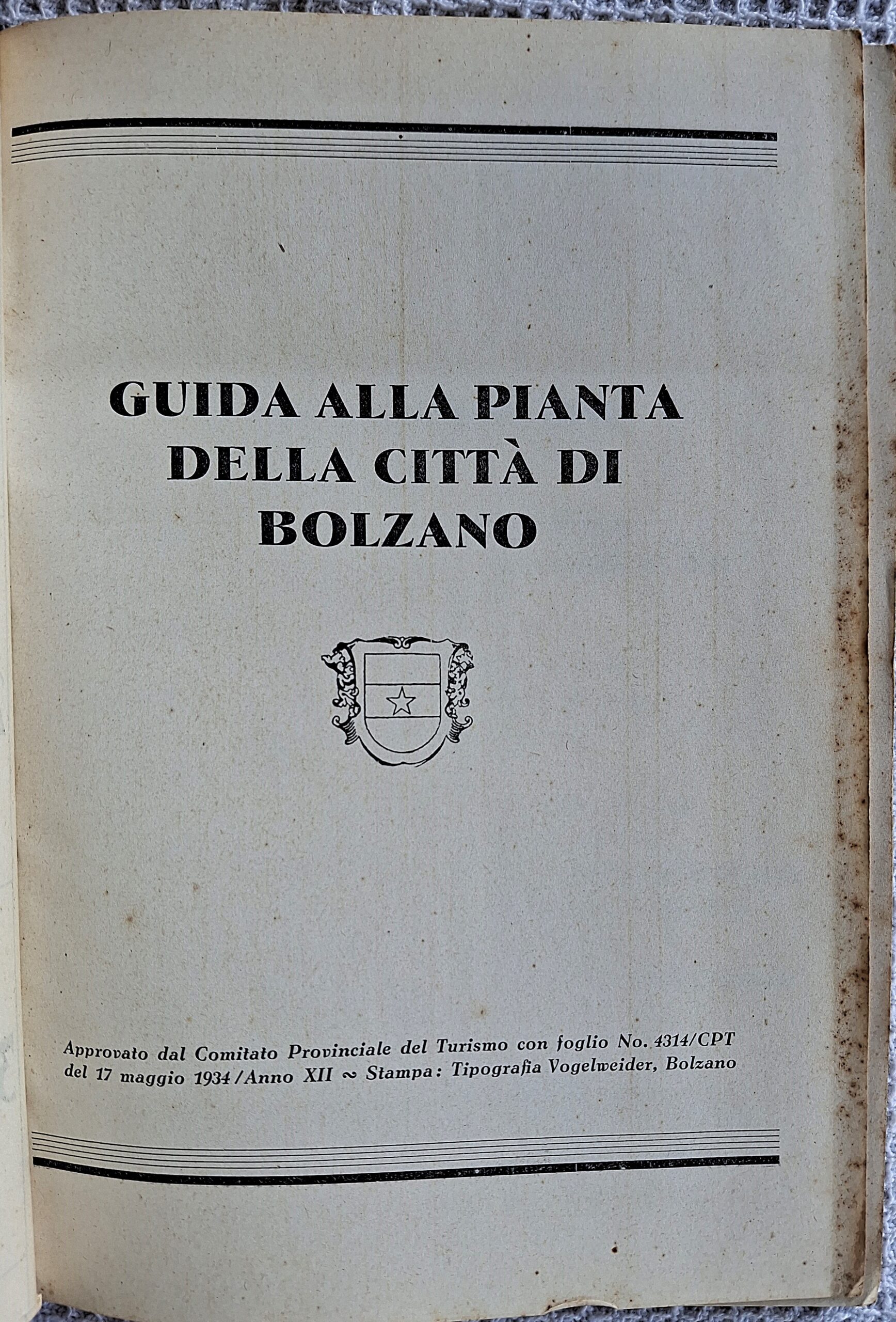 GUIDA ALLA PIANTA DELLA CITTÀ DI BOLZANO

Approvato dal Comitato Provinciale del Turismo con foglio No. 4314/CPT del 17 maggio 1934/Anno XII ~ Stampa: Tipografia Vogelweider, Bolzano